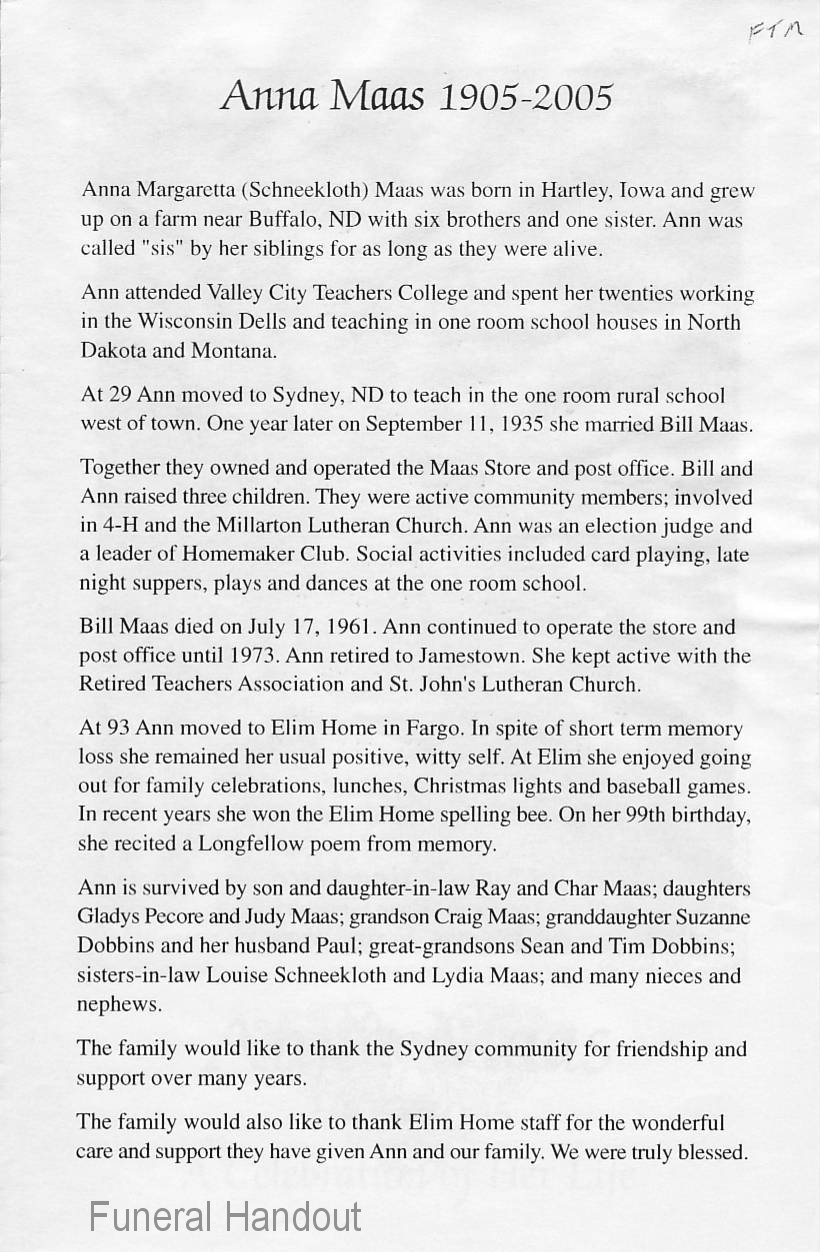 FTM

Anna Maas 1905-2005

Anna Margaretta (Schneekloth) Maas was born in Hartley, Iowa and grew up on a farm near Buffalo, ND with six brothers and one sister. Ann was called "sis" by her siblings for as long as they were alive.

Ann attended Valley City Teachers College and spent her twenties working in the Wisconsin Dells and teaching in one room school houses in North Dakota and Montana.

At 29 Ann moved to Sydney, ND to teach in the one room rural school west of town. One year later on September 11, 1935 she married Bill Maas.

Together they owned and operated the Maas Store and post office. Bill and Ann raised three children. They were active community members; involved in 4-H and the Millarton Lutheran Church. Ann was an election judge and a leader of Homemaker Club. Social activities included card playing, late night suppers, plays and dances at the one room school.

Bill Maas died on July 17, 1961. Ann continued to operate the store and post office until 1973. Ann retired to Jamestown. She kept active with the Retired Teachers Association and St. John's Lutheran Church.

At 93 Ann moved to Elim Home in Fargo. In spite of short term memory loss she remained her usual positive, witty self. At Elim she enjoyed going out for family celebrations, lunches, Christmas lights and baseball games. In recent years she won the Elim Home spelling bee. On her 99th birthday, she recited a Longfellow poem from memory.

Ann is survived by son and daughter-in-law Ray and Char Maas; daughters Gladys Pecore and Judy Maas; grandson Craig Maas; granddaughter Suzanne Dobbins and her husband Paul; great-grandsons Sean and Tim Dobbins; sisters-in-law Louise Schneekloth and Lydia Maas; and many nieces and nephews.

The family would like to thank the Sydney community for friendship and support over many years.

The family would also like to thank Elim Home staff for the wonderful care and support they have given Ann and our family. We were truly blessed.

Funeral Handout